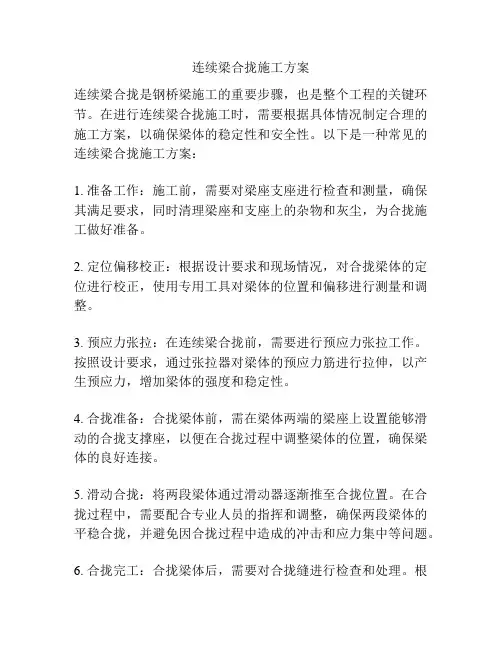 连续梁合拢施工方案

连续梁合拢是钢桥梁施工的重要步骤，也是整个工程的关键环节。在进行连续梁合拢施工时，需要根据具体情况制定合理的施工方案，以确保梁体的稳定性和安全性。以下是一种常见的连续梁合拢施工方案：

1. 准备工作：施工前，需要对梁座支座进行检查和测量，确保其满足要求，同时清理梁座和支座上的杂物和灰尘，为合拢施工做好准备。

2. 定位偏移校正：根据设计要求和现场情况，对合拢梁体的定位进行校正，使用专用工具对梁体的位置和偏移进行测量和调整。

3. 预应力张拉：在连续梁合拢前，需要进行预应力张拉工作。按照设计要求，通过张拉器对梁体的预应力筋进行拉伸，以产生预应力，增加梁体的强度和稳定性。

4. 合拢准备：合拢梁体前，需在梁体两端的梁座上设置能够滑动的合拢支撑座，以便在合拢过程中调整梁体的位置，确保梁体的良好连接。

5. 滑动合拢：将两段梁体通过滑动器逐渐推至合拢位置。在合拢过程中，需要配合专业人员的指挥和调整，确保两段梁体的平稳合拢，并避免因合拢过程中造成的冲击和应力集中等问题。

6. 合拢完工：合拢梁体后，需要对合拢缝进行检查和处理。根